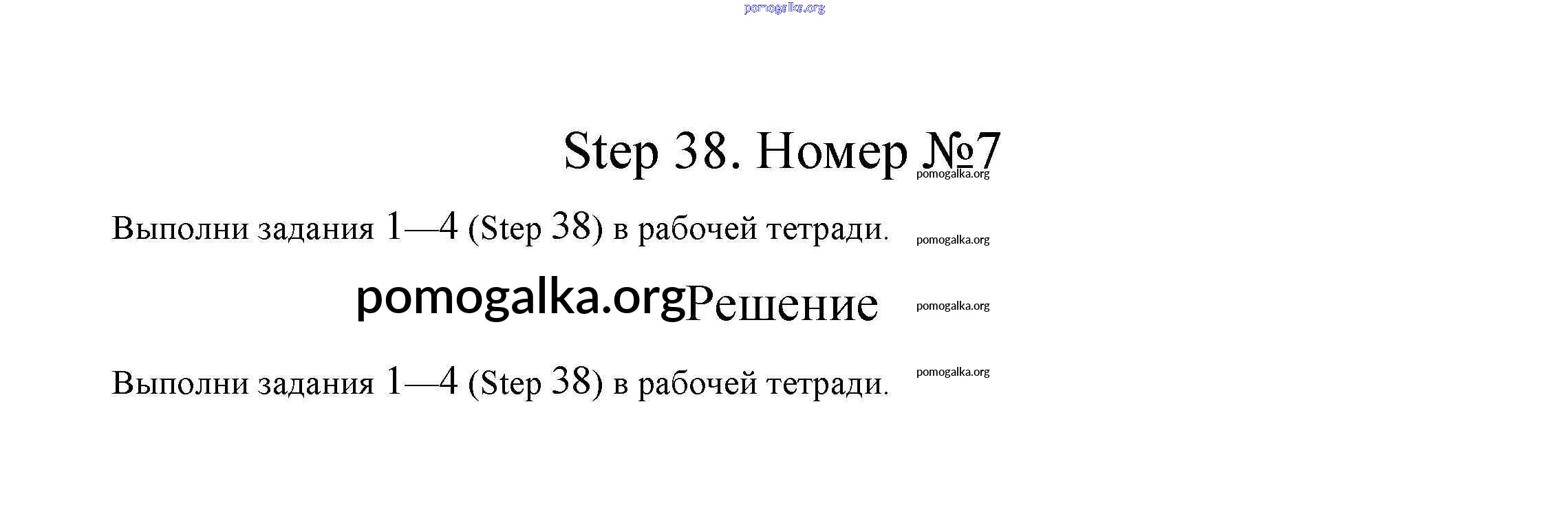 Step 38. Номер №7

Выполни задания 1—4 (Step 38) в рабочей тетради.

Решение

Выполни задания 1—4 (Step 38) в рабочей тетради.

pomogalka.org